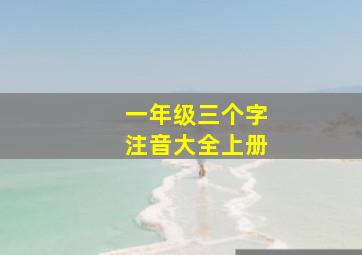 一年级三个字
注音大全上册